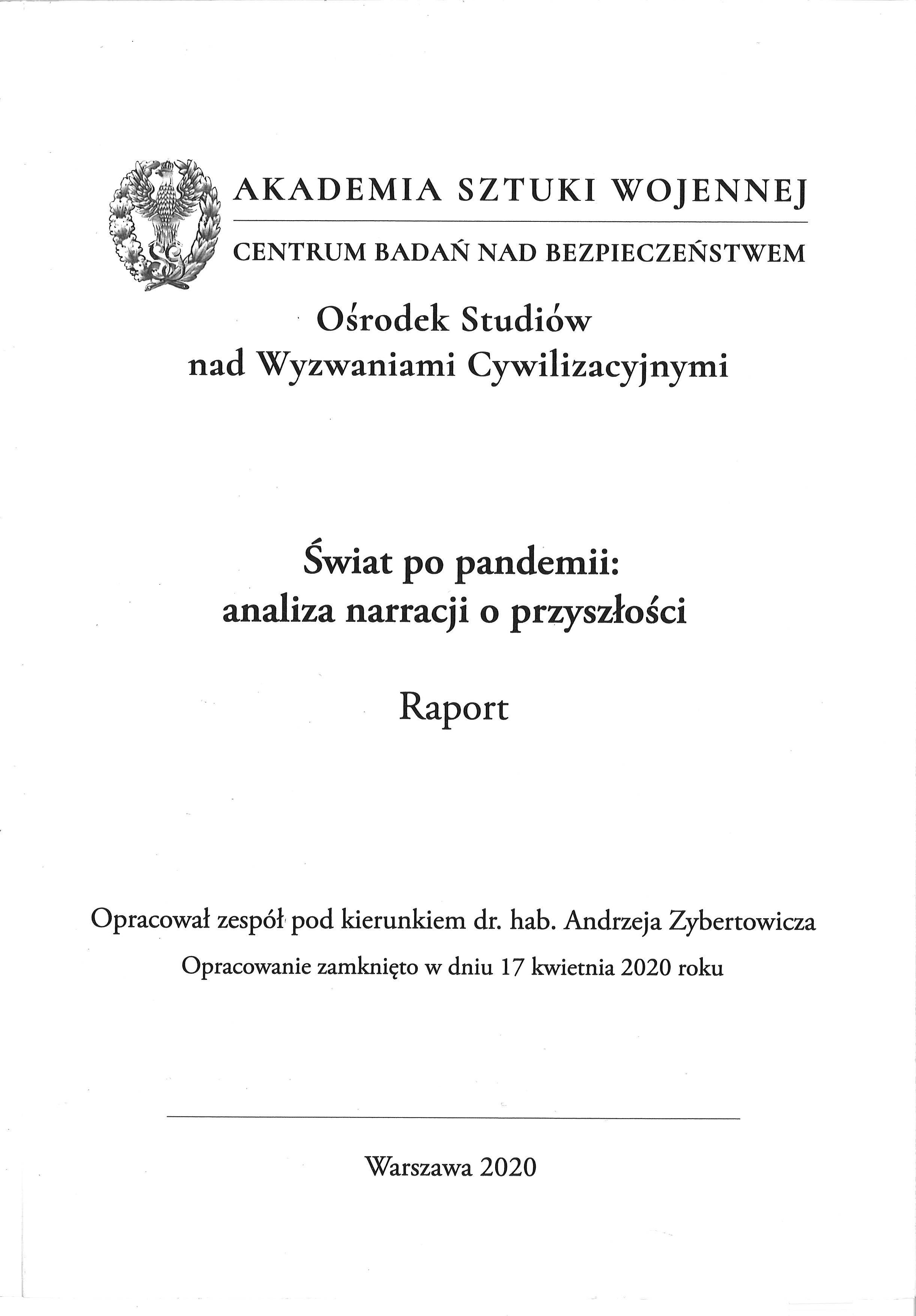 AKADEMIA SZTUKI WOJENNEJ

CENTRUM BADAŃ NAD BEZPIECZEŃSTWEM

Ośrodek Studiów nad Wyzwaniami Cywilizacyjnymi

Świat po pandemii: analiza narracji o przyszłości

Raport

Opracował zespół pod kierunkiem dr. hab. Andrzeja Zybertowicza

Opracowanie zamknięto w dniu 17 kwietnia 2020 roku

Warszawa 2020